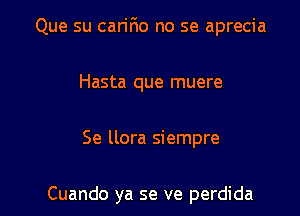 Que su cariño no se aprecia

Hasta que muere

Se llora siempre

Cuando ya se ve perdida